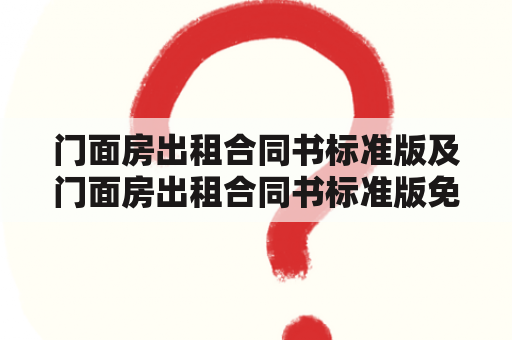 门面房出租合同书标准版及门面房出租合同书标准版免